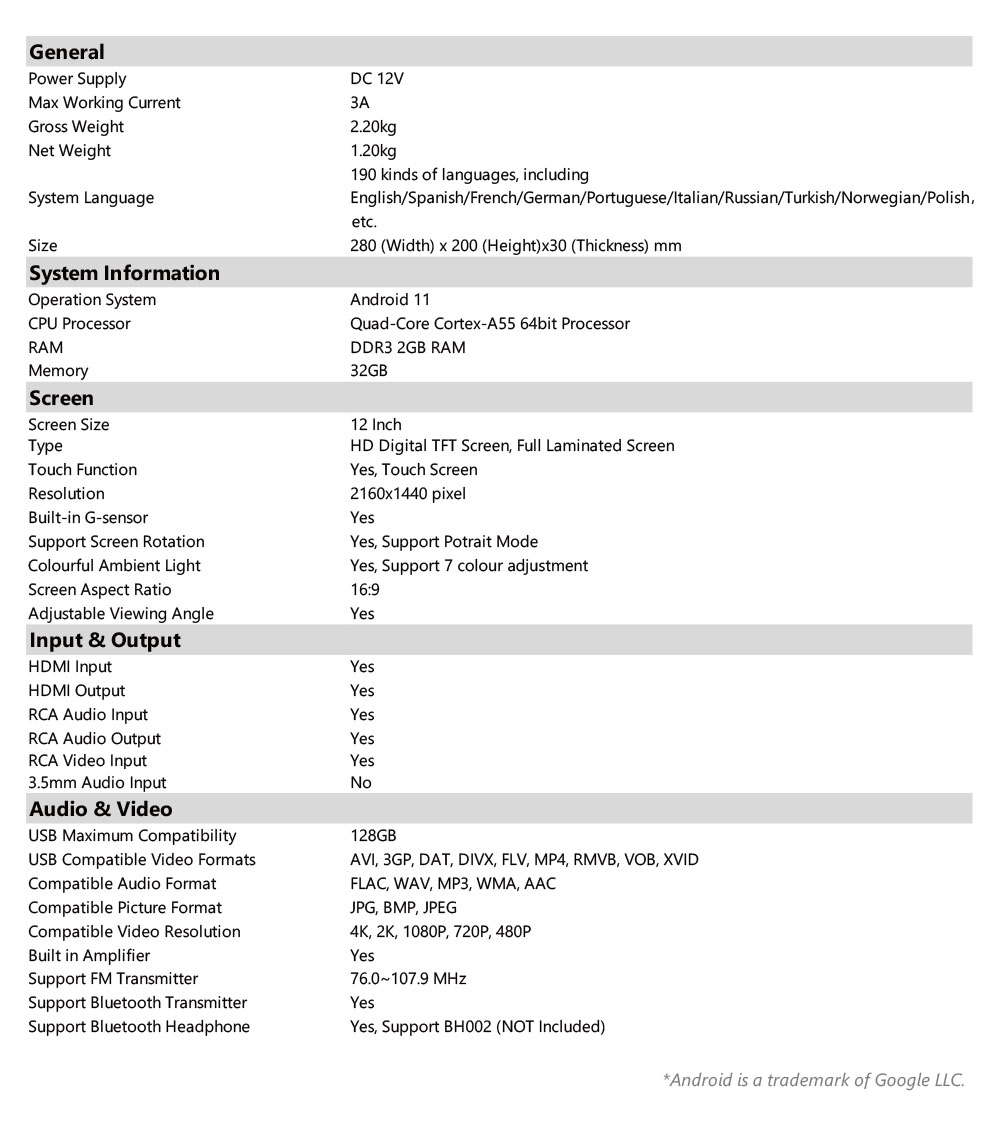 | General | |
|---|---|
| Power Supply | DC 12V |
| Max Working Current | 3A |
| Gross Weight | 2.20kg |
| Net Weight | 1.20kg |
| System Language | 190 kinds of languages, including English/Spanish/French/German/Portuguese/Italian/Russian/Turkish/Norwegian/Polish, etc. |
| Size | 280 (Width) x 200 (Height)x30 (Thickness) mm |
| **System Information** | |
| Operation System | Android 11 |
| CPU Processor | Quad-Core Cortex-A55 64bit Processor |
| RAM | DDR3 2GB RAM |
| Memory | 32GB |
| **Screen** | |
| Screen Size | 12 Inch |
| Type | HD Digital TFT Screen, Full Laminated Screen |
| Touch Function | Yes, Touch Screen |
| Resolution | 2160x1440 pixel |
| Built-in G-sensor | Yes |
| Support Screen Rotation | Yes, Support Potrait Mode |
| Colourful Ambient Light | Yes, Support 7 colour adjustment |
| Screen Aspect Ratio | 16:9 |
| Adjustable Viewing Angle | Yes |
| **Input & Output** | |
| HDMI Input | Yes |
| HDMI Output | Yes |
| RCA Audio Input | Yes |
| RCA Audio Output | Yes |
| RCA Video Input | Yes |
| 3.5mm Audio Input | No |
| **Audio & Video** | |
| USB Maximum Compatibility | 128GB |
| USB Compatible Video Formats | AVI, 3GP, DAT, DIVX, FLV, MP4, RMVB, VOB, XVID |
| Compatible Audio Format | FLAC, WAV, MP3, WMA, AAC |
| Compatible Picture Format | JPG, BMP, JPEG |
| Compatible Video Resolution | 4K, 2K, 1080P, 720P, 480P |
| Built in Amplifier | Yes |
| Support FM Transmitter | 76.0~107.9 MHz |
| Support Bluetooth Transmitter | Yes |
| Support Bluetooth Headphone | Yes, Support BH002 (NOT Included) |

*Android is a trademark of Google LLC.